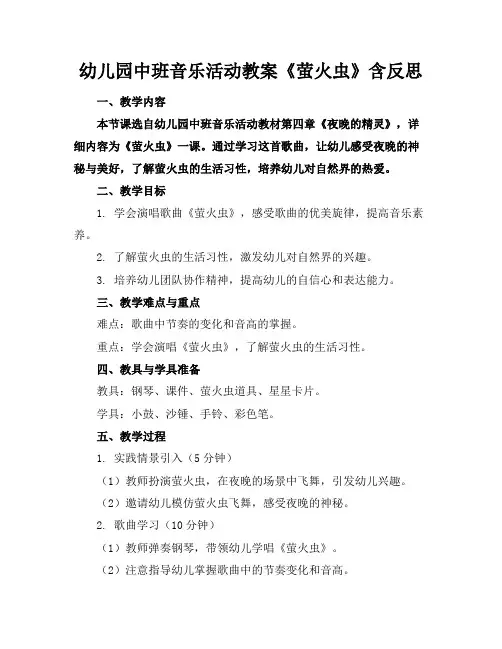 幼儿园中班音乐活动教案《萤火虫》含反思

一、教学内容

本节课选自幼儿园中班音乐活动教材第四章《夜晚的精灵》，详细内容为《萤火虫》一课。通过学习这首歌曲，让幼儿感受夜晚的神秘与美好，了解萤火虫的生活习性，培养幼儿对自然界的热爱。

二、教学目标

1. 学会演唱歌曲《萤火虫》，感受歌曲的优美旋律，提高音乐素养。

2. 了解萤火虫的生活习性，激发幼儿对自然界的兴趣。

3. 培养幼儿团队协作精神，提高幼儿的自信心和表达能力。

三、教学难点与重点

难点：歌曲中节奏的变化和音高的掌握。

重点：学会演唱《萤火虫》，了解萤火虫的生活习性。

四、教具与学具准备

教具：钢琴、课件、萤火虫道具、星星卡片。

学具：小鼓、沙锤、手铃、彩色笔。

五、教学过程

1. 实践情景引入（5分钟）

（1）教师扮演萤火虫，在夜晚的场景中飞舞，引发幼儿兴趣。

（2）邀请幼儿模仿萤火虫飞舞，感受夜晚的神秘。

2. 歌曲学习（10分钟）

（1）教师弹奏钢琴，带领幼儿学唱《萤火虫》。

（2）注意指导幼儿掌握歌曲中的节奏变化和音高。